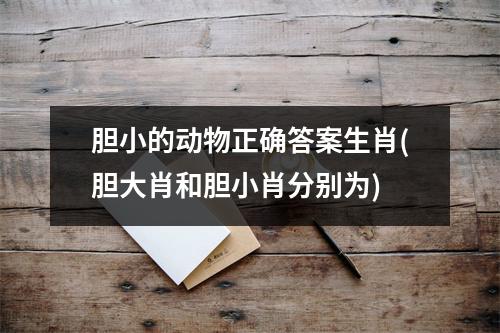 胆小的动物正确答案生肖(胆大肖和胆小肖分别为)